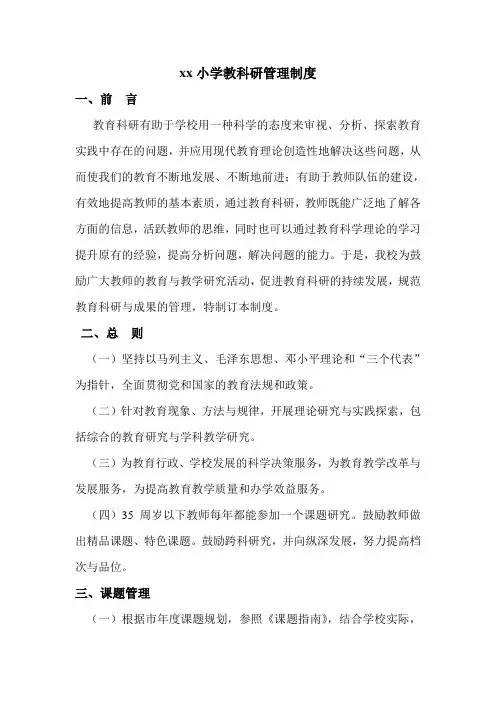 xx 小学教科研管理制度

一、前　言

教育科研有助于学校用一种科学的态度来审视、分析、探索教育实践中存在的问题，并应用现代教育理论创造性地解决这些问题，从而使我们的教育不断地发展、不断地前进；有助于教师队伍的建设，有效地提高教师的基本素质，通过教育科研，教师既能广泛地了解各方面的信息，活跃教师的思维，同时也可以通过教育科学理论的学习提升原有的经验，提高分析问题，解决问题的能力。于是，我校为鼓励广大教师的教育与教学研究活动，促进教育科研的持续发展，规范教育科研与成果的管理，特制订本制度。

二、总　则

（一）坚持以马列主义、毛泽东思想、邓小平理论和“三个代表”为指针，全面贯彻党和国家的教育法规和政策。

（二）针对教育现象、方法与规律，开展理论研究与实践探索，包括综合的教育研究与学科教学研究。

（三）为教育行政、学校发展的科学决策服务，为教育教学改革与发展服务，为提高教育教学质量和办学效益服务。

（四）35 周岁以下教师每年都能参加一个课题研究。鼓励教师做出精品课题、特色课题。鼓励跨科研究，并向纵深发展，努力提高档次与品位。

三、课题管理

（一）根据市年度课题规划，参照《课题指南》，结合学校实际，